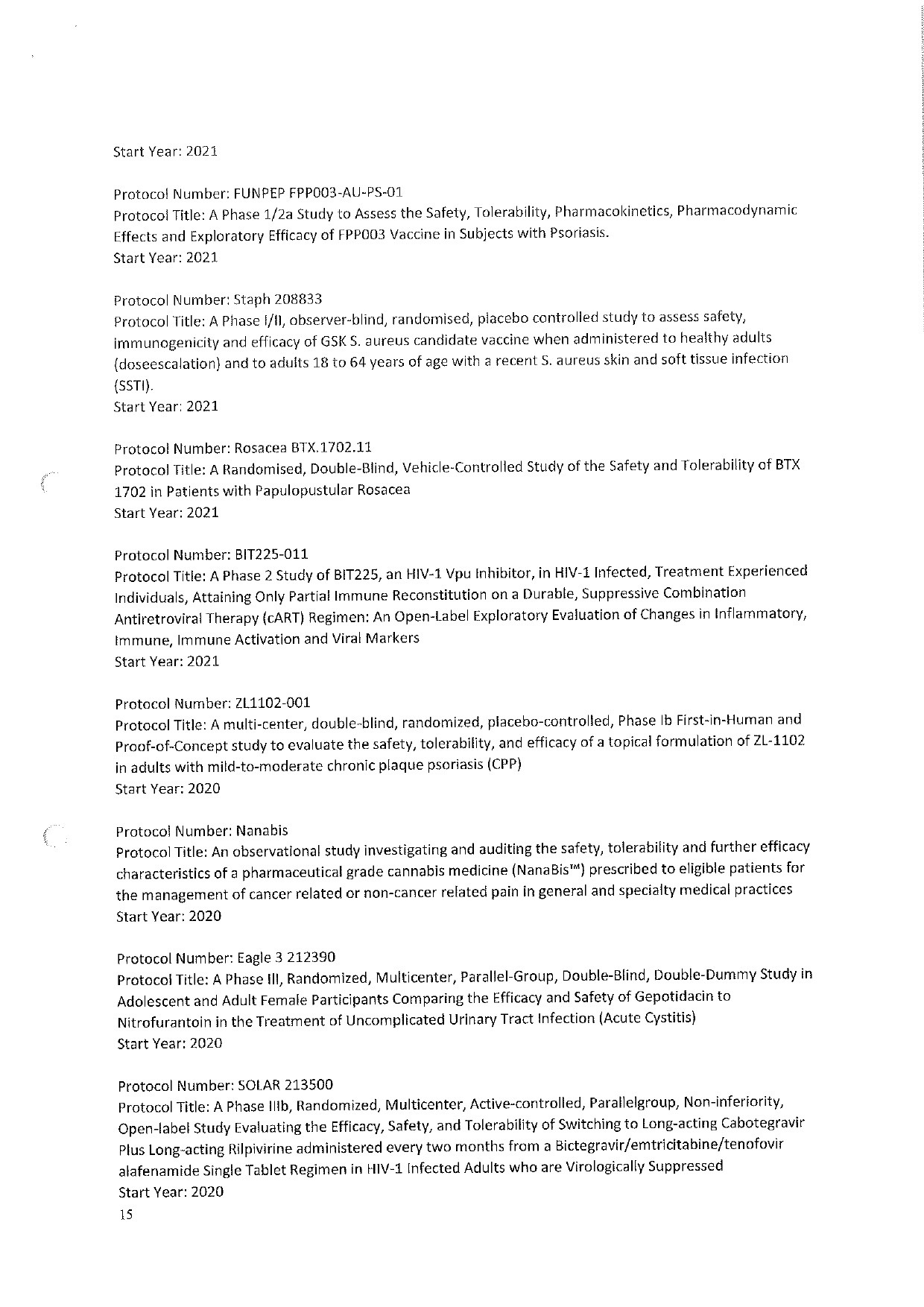 Start Year: 2021

Protocol Number: FUNPEP FPP003-AU-PS-01
Protocol Title: A Phase 1/2a Study to Assess the Safety, Tolerability, Pharmacokinetics, Pharmacodynamic Effects and Exploratory Efficacy of FPP003 Vaccine in Subjects with Psoriasis.
Start Year: 2021

Protocol Number: Staph 208833
Protocol Title: A Phase I/II, observer-blind, randomised, placebo controlled study to assess safety, immunogenicity and efficacy of GSK S. aureus candidate vaccine when administered to healthy adults (doseescalation) and to adults 18 to 64 years of age with a recent S. aureus skin and soft tissue infection (SSTI).
Start Year: 2021

Protocol Number: Rosacea BTX.1702.11
Protocol Title: A Randomised, Double-Blind, Vehicle-Controlled Study of the Safety and Tolerability of BTX 1702 in Patients with Papulopustular Rosacea
Start Year: 2021

Protocol Number: BIT225-011
Protocol Title: A Phase 2 Study of BIT225, an HIV-1 Vpu Inhibitor, in HIV-1 Infected, Treatment Experienced Individuals, Attaining Only Partial Immune Reconstitution on a Durable, Suppressive Combination Antiretroviral Therapy (cART) Regimen: An Open-Label Exploratory Evaluation of Changes in Inflammatory, Immune, Immune Activation and Viral Markers
Start Year: 2021

Protocol Number: ZL1102-001
Protocol Title: A multi-center, double-blind, randomized, placebo-controlled, Phase Ib First-in-Human and Proof-of-Concept study to evaluate the safety, tolerability, and efficacy of a topical formulation of ZL-1102 in adults with mild-to-moderate chronic plaque psoriasis (CPP)
Start Year: 2020

Protocol Number: Nanabis
Protocol Title: An observational study investigating and auditing the safety, tolerability and further efficacy characteristics of a pharmaceutical grade cannabis medicine (NanaBis™) prescribed to eligible patients for the management of cancer related or non-cancer related pain in general and specialty medical practices
Start Year: 2020

Protocol Number: Eagle 3 212390
Protocol Title: A Phase III, Randomized, Multicenter, Parallel-Group, Double-Blind, Double-Dummy Study in Adolescent and Adult Female Participants Comparing the Efficacy and Safety of Gepotidacin to Nitrofurantoin in the Treatment of Uncomplicated Urinary Tract Infection (Acute Cystitis)
Start Year: 2020

Protocol Number: SOLAR 213500
Protocol Title: A Phase IIIb, Randomized, Multicenter, Active-controlled, Parallelgroup, Non-inferiority, Open-label Study Evaluating the Efficacy, Safety, and Tolerability of Switching to Long-acting Cabotegravir Plus Long-acting Rilpivirine administered every two months from a Bictegravir/emtricitabine/tenofovir alafenamide Single Tablet Regimen in HIV-1 Infected Adults who are Virologically Suppressed
Start Year: 2020
15